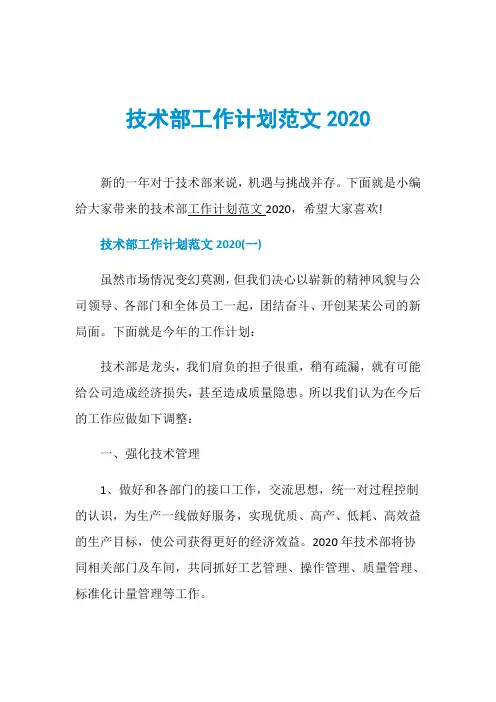 技术部工作计划范文 2020

新的一年对于技术部来说，机遇与挑战并存。下面就是小编给大家带来的技术部工作计划范文 2020，希望大家喜欢!

技术部工作计划范文 2020(一)

虽然市场情况变幻莫测，但我们决心以崭新的精神风貌与公司领导、各部门和全体员工一起，团结奋斗、开创某某公司的新局面。下面就是今年的工作计划：

技术部是龙头，我们肩负的担子很重，稍有疏漏，就有可能给公司造成经济损失，甚至造成质量隐患。所以我们认为在今后的工作应做如下调整：

一、强化技术管理

1、做好和各部门的接口工作，交流思想，统一对过程控制的认识，为生产一线做好服务，实现优质、高产、低耗、高效益的生产目标，使公司获得更好的经济效益。2020 年技术部将协同相关部门及车间，共同抓好工艺管理、操作管理、质量管理、标准化计量管理等工作。